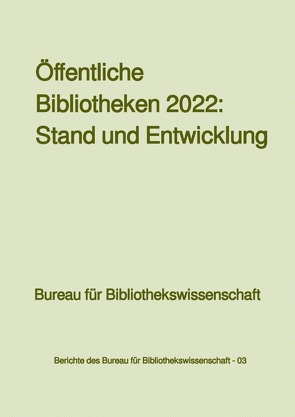 Öffentliche Bibliotheken 2022: Stand und Entwicklung

Bureau für Bibliothekswissenschaft

Berichte des Bureau für Bibliothekswissenschaft - 03